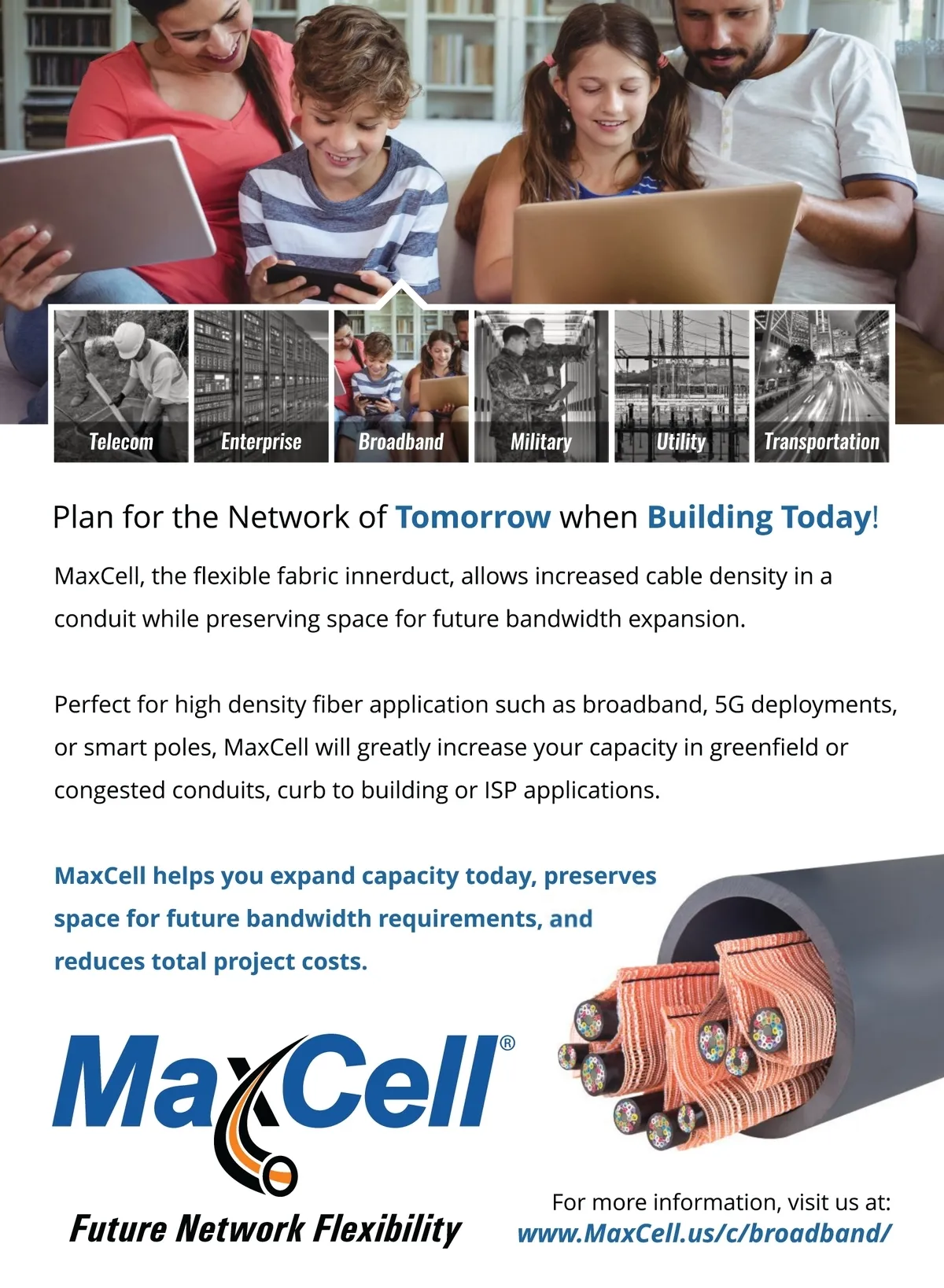 Telecom
Enterprise
Broadband
Military
Utility
Transportation

Plan for the Network of Tomorrow when Building Today!

MaxCell, the flexible fabric innerduct, allows increased cable density in a conduit while preserving space for future bandwidth expansion.

Perfect for high density fiber application such as broadband, 5G deployments, or smart poles, MaxCell will greatly increase your capacity in greenfield or congested conduits, curb to building or ISP applications.

MaxCell helps you expand capacity today, preserves space for future bandwidth requirements, and reduces total project costs.

MaxCell®

Future Network Flexibility

For more information, visit us at:
www.MaxCell.us/c/broadband/